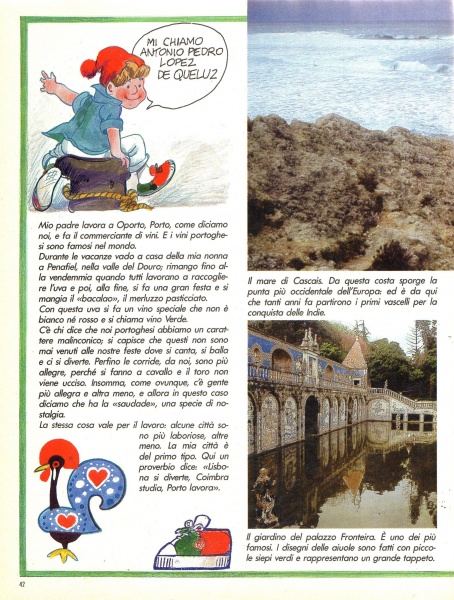 MI CHIAMO ANTONIO PEDRO LOPEZ DE QUELUZ

Mio padre lavora a Oporto, Porto, come diciamo noi, e fa il commerciante di vini. E i vini portoghesi sono famosi nel mondo.
Durante le vacanze vado a casa della mia nonna a Penafiel, nella valle del Douro; rimango fino alla vendemmia quando tutti lavorano a raccogliere l'uva e poi, alla fine, si fa una gran festa e si mangia il «bacalao», il merluzzo pasticciato.
Con questa uva si fa un vino speciale che non è bianco né rosso e si chiama vino Verde.
C'è chi dice che noi portoghesi abbiamo un carattere malinconico; si capisce che questi non sono mai venuti alle nostre feste dove si canta, si balla e ci si diverte. Perfino le corride, da noi, sono più allegre, perché si fanno a cavallo e il toro non viene ucciso. Insomma, come ovunque, c'è gente più allegra e altra meno, e allora in questo caso diciamo che ha la «saudade», una specie di nostalgia.
La stessa cosa vale per il lavoro: alcune città sono più laboriose, altre meno. La mia città è del primo tipo. Qui un proverbio dice: «Lisbona si diverte, Coimbra studia, Porto lavora».

Il mare di Cascais. Da questa costa sporge la punta più occidentale dell'Europa: ed è da qui che tanti anni fa partirono i primi vascelli per la conquista delle Indie.

Il giardino del palazzo Fronteira. È uno dei più famosi. I disegni delle aiuole sono fatti con piccole siepi verdi e rappresentano un grande tappeto.

42